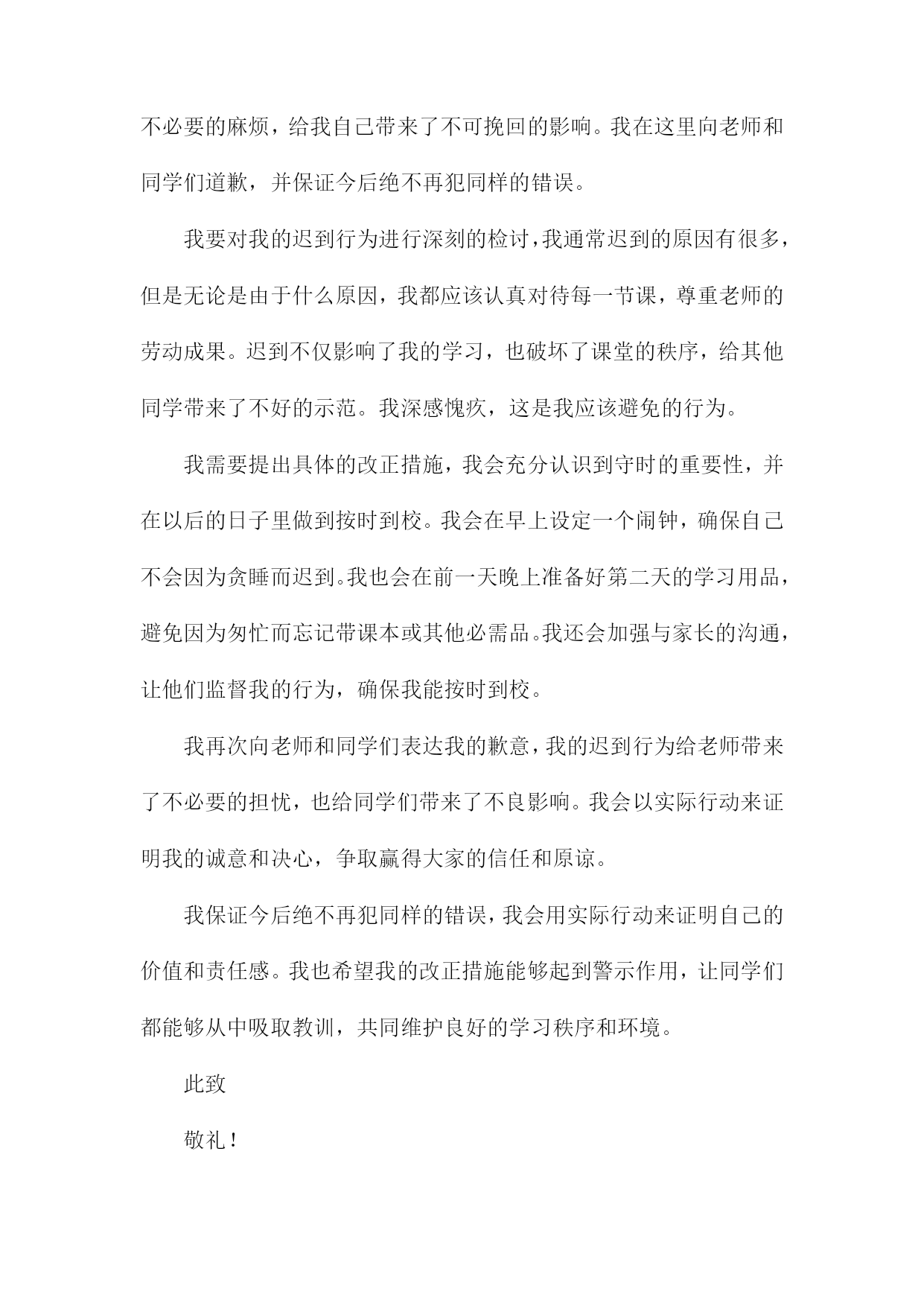 不必要的麻烦，给我自己带来了不可挽回的影响。我在这里向老师和同学们道歉，并保证今后绝不再犯同样的错误。

我要对我的迟到行为进行深刻的检讨，我通常迟到的原因有很多，但是无论是由于什么原因，我都应该认真对待每一节课，尊重老师的劳动成果。迟到不仅影响了我的学习，也破坏了课堂的秩序，给其他同学带来了不好的示范。我深感愧疚，这是我应该避免的行为。

我需要提出具体的改正措施，我会充分认识到守时的重要性，并在以后的日子里做到按时到校。我会在早上设定一个闹钟，确保自己不会因为贪睡而迟到。我也会在前一天晚上准备好第二天的学习用品，避免因为匆忙而忘记带课本或其他必需品。我还会加强与家长的沟通，让他们监督我的行为，确保我能按时到校。

我再次向老师和同学们表达我的歉意，我的迟到行为给老师带来了不必要的担忧，也给同学们带来了不良影响。我会以实际行动来证明我的诚意和决心，争取赢得大家的信任和原谅。

我保证今后绝不再犯同样的错误，我会用实际行动来证明自己的价值和责任感。我也希望我的改正措施能够起到警示作用，让同学们都能够从中吸取教训，共同维护良好的学习秩序和环境。

此致

敬礼！